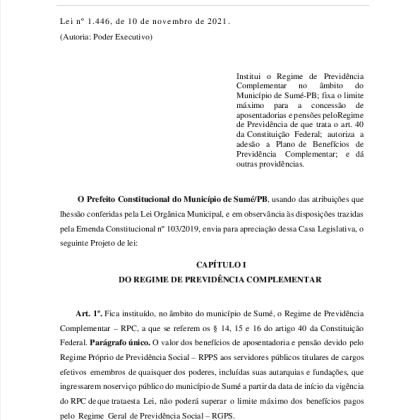 Lei nº 1.446, de 10 de novembro de 2021.

(Autoria: Poder Executivo)

Institui o Regime de Previdência Complementar no âmbito do Município de Sumé-PB; fixa o limite máximo para a concessão de aposentadorias e pensões peloRegime de Previdência de que trata o art. 40 da Constituição Federal; autoriza a adesão a Plano de Benefícios de Previdência Complementar; e dá outras providências.

O Prefeito Constitucional do Município de Sumé/PB, usando das atribuições que lhessão conferidas pela Lei Orgânica Municipal, e em observância às disposições trazidas pela Emenda Constitucional nº 103/2019, envia para apreciação dessa Casa Legislativa, o seguinte Projeto de lei:

CAPÍTULO I
DO REGIME DE PREVIDÊNCIA COMPLEMENTAR

Art. 1º. Fica instituído, no âmbito do município de Sumé, o Regime de Previdência Complementar – RPC, a que se referem os § 14, 15 e 16 do artigo 40 da Constituição Federal. Parágrafo único. O valor dos benefícios de aposentadoria e pensão devido pelo Regime Próprio de Previdência Social – RPPS aos servidores públicos titulares de cargos efetivos emembros de quaisquer dos poderes, incluídas suas autarquias e fundações, que ingressarem noserviço público do município de Sumé a partir da data de início da vigência do RPC deque trataesta Lei, não poderá superar o limite máximo dos benefícios pagos pelo Regime Geral de Previdência Social – RGPS.